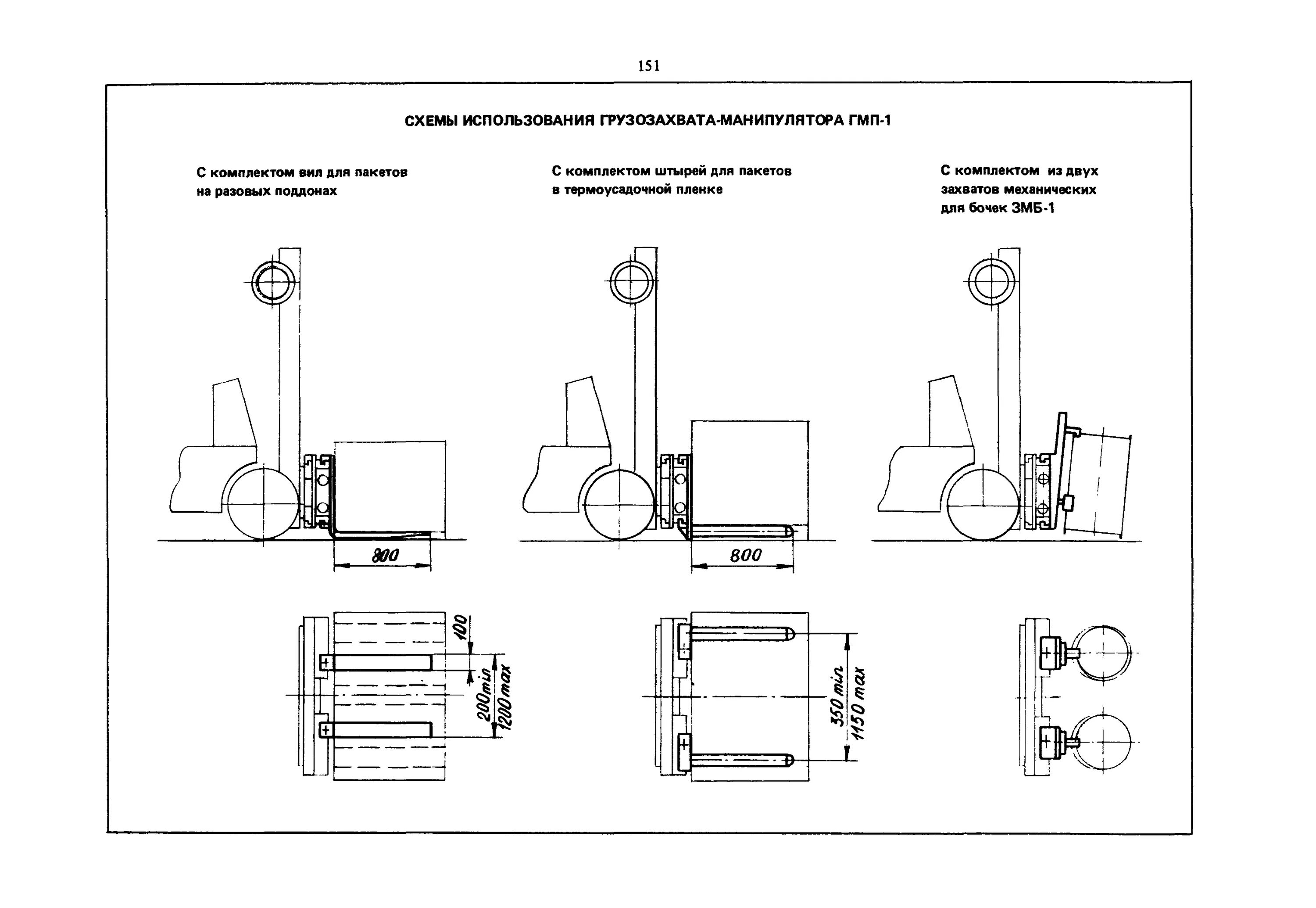 151

СХЕМЫ ИСПОЛЬЗОВАНИЯ ГРУЗОЗАХВАТА-МАНИПУЛЯТОРА ГМП-1

С комплектом вил для пакетов на разовых поддонах

С комплектом штырей для пакетов в термоусадочной пленке

С комплектом из двух захватов механических для бочек ЗМБ-1

800

800

100

200 min

1200 max

350 min

1150 max